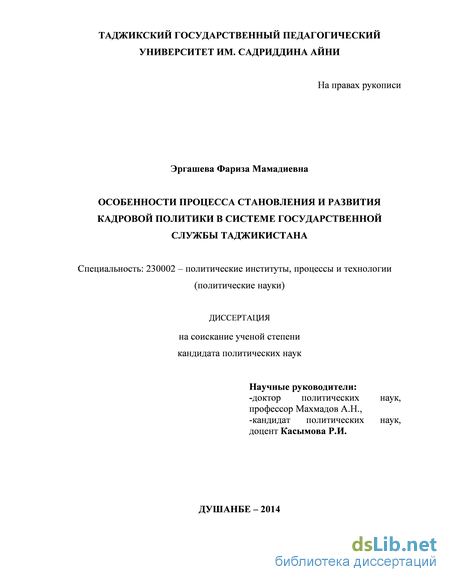 ТАДЖИКСКИЙ ГОСУДАРСТВЕННЫЙ ПЕДАГОГИЧЕСКИЙ УНИВЕРСИТЕТ ИМ. САДРИДДИНА АЙНИ

На правах рукописи

Эргашева Фариза Мамадиевна

ОСОБЕННОСТИ ПРОЦЕССА СТАНОВЛЕНИЯ И РАЗВИТИЯ КАДРОВОЙ ПОЛИТИКИ В СИСТЕМЕ ГОСУДАРСТВЕННОЙ СЛУЖБЫ ТАДЖИКИСТАНА

Специальность: 230002 – политические институты, процессы и технологии (политические науки)

ДИССЕРТАЦИЯ

на соискание ученой степени кандидата политических наук

Научные руководители:
-доктор политических наук, профессор Махмадов А.Н.,
-кандидат политических наук, доцент Касымова Р.И.

ДУШАНБЕ – 2014

dsLib.net
библиотека диссертаций